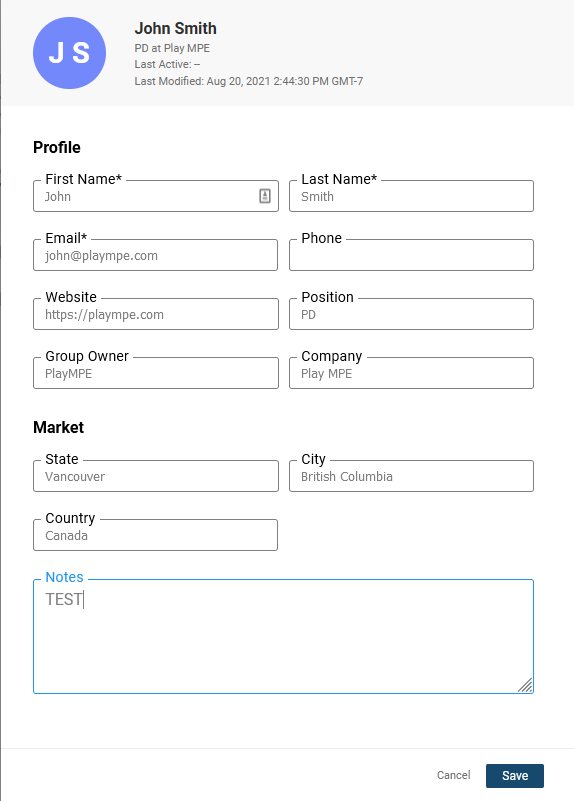 J S

John Smith
PD at Play MPE
Last Active: --
Last Modified: Aug 20, 2021 2:44:30 PM GMT-7

Profile

First Name*
John

Last Name*
Smith

Email*
john@plaympe.com

Phone

Website
https://plaympe.com

Position
PD

Group Owner
PlayMPE

Company
Play MPE

Market

State
Vancouver

City
British Columbia

Country
Canada

Notes
TEST

Cancel
Save